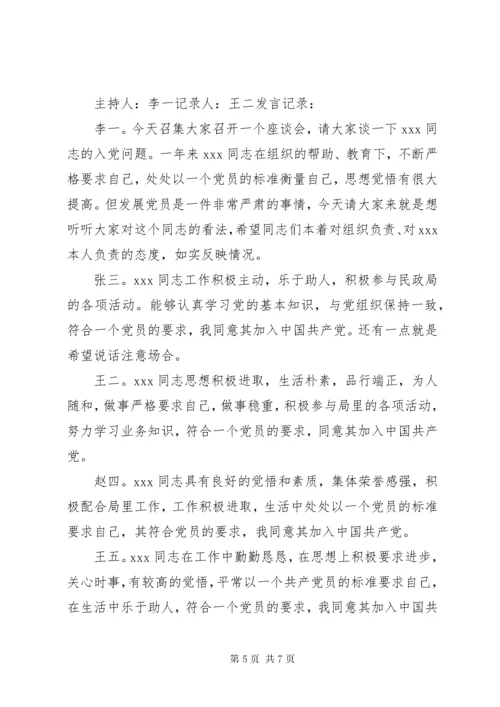 主持人：李一记录人：王二发言记录：

李一。今天召集大家召开一个座谈会，请大家谈一下 xxx 同志的入党问题。一年来 xxx 同志在组织的帮助、教育下，不断严格要求自己，处处以一个党员的标准衡量自己，思想觉悟有很大提高。但发展党员是一件非常严肃的事情，今天请大家来就是想听听大家对这个同志的看法，希望同志们本着对组织负责、对 xxx 本人负责的态度，如实反映情况。

张三。xxx 同志工作积极主动，乐于助人，积极参与民政局的各项活动。能够认真学习党的基本知识，与党组织保持一致，符合一个党员的要求，我同意其加入中国共产党。还有一点就是希望说话注意场合。

王二。xxx 同志思想积极进取，生活朴素，品行端正，为人随和，做事严格要求自己，做事稳重，积极参与局里的各项活动，努力学习业务知识，符合一个党员的要求，同意其加入中国共产党。

赵四。xxx 同志具有良好的觉悟和素质，集体荣誉感强，积极配合局里工作，工作积极进取，生活中处处以一个党员的标准要求自己，其符合党员的要求，我同意其加入中国共产党。

王五。xxx 同志在工作中勤勤恳恳，在思想上积极要求进步，关心时事，有较高的觉悟，平常以一个共产党员的标准要求自己，在生活中乐于助人，符合一个党员的要求，我同意其加入中国共

第 5 页 共 7 页